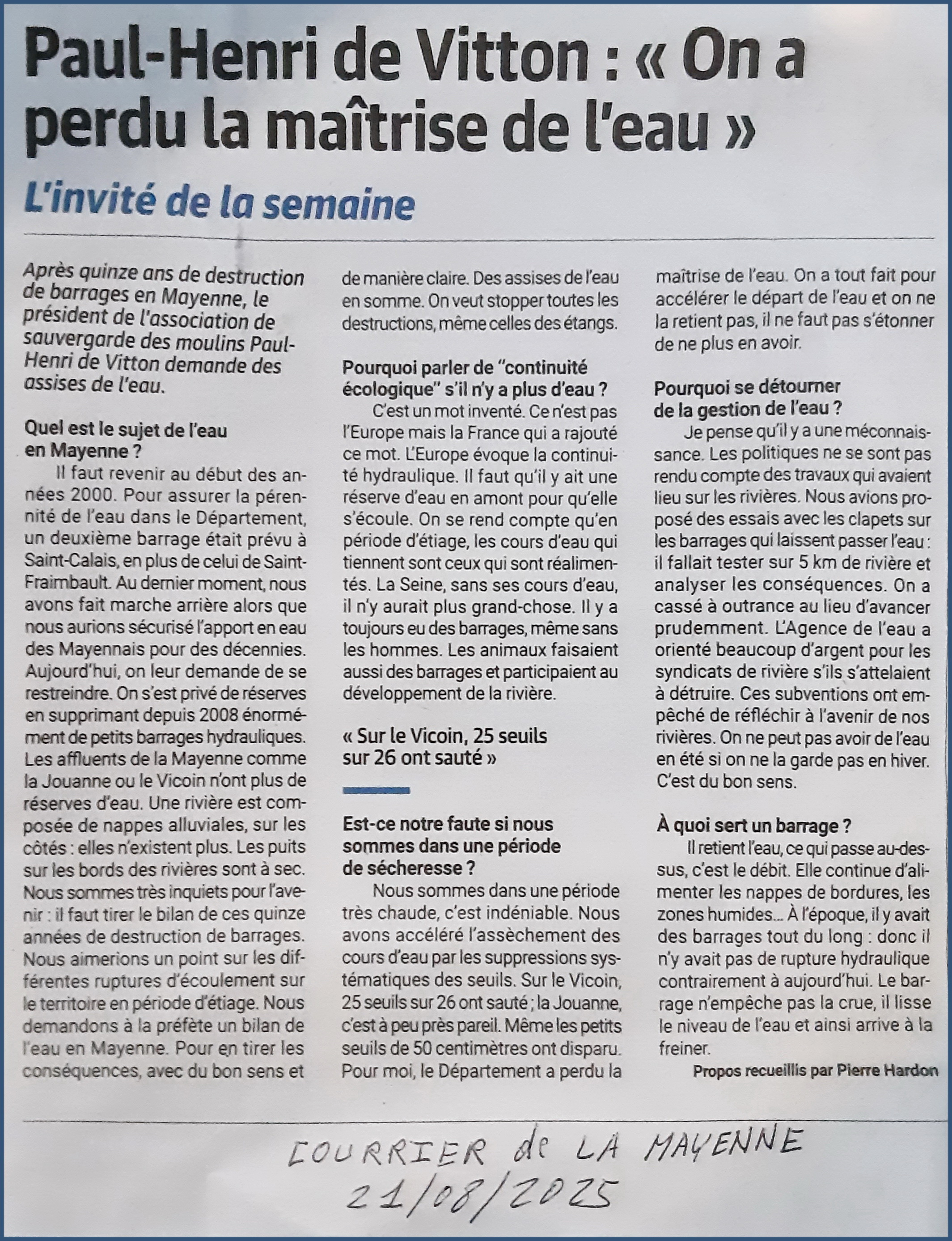 Paul-Henri de Vitton : « On a perdu la maîtrise de l'eau »

L'invité de la semaine

Après quinze ans de destruction de barrages en Mayenne, le président de l'association de sauvergarde des moulins Paul-Henri de Vitton demande des assises de l'eau.

Quel est le sujet de l'eau en Mayenne ?

Il faut revenir au début des années 2000. Pour assurer la pérennité de l'eau dans le Département, un deuxième barrage était prévu à Saint-Calais, en plus de celui de Saint-Fraimbault. Au dernier moment, nous avons fait marche arrière alors que nous aurions sécurisé l'apport en eau des Mayennais pour des décennies. Aujourd'hui, on leur demande de se restreindre. On s'est privé de réserves en supprimant depuis 2008 énormément de petits barrages hydrauliques. Les affluents de la Mayenne comme la Jouanne ou le Vicoin n'ont plus de réserves d'eau. Une rivière est composée de nappes alluviales, sur les côtés : elles n'existent plus. Les puits sur les bords des rivières sont à sec. Nous sommes très inquiets pour l'avenir : il faut tirer le bilan de ces quinze années de destruction de barrages. Nous aimerions un point sur les différentes ruptures d'écoulement sur le territoire en période d'étiage. Nous demandons à la préfète un bilan de l'eau en Mayenne. Pour en tirer les conséquences, avec du bon sens et de manière claire. Des assises de l'eau en somme. On veut stopper toutes les destructions, même celles des étangs.

Pourquoi parler de "continuité écologique" s'il n'y a plus d'eau ?

C'est un mot inventé. Ce n'est pas l'Europe mais la France qui a rajouté ce mot. L'Europe évoque la continuité hydraulique. Il faut qu'il y ait une réserve d'eau en amont pour qu'elle s'écoule. On se rend compte qu'en période d'étiage, les cours d'eau qui tiennent sont ceux qui sont réalimentés. La Seine, sans ses cours d'eau, il n'y aurait plus grand-chose. Il y a toujours eu des barrages, même sans les hommes. Les animaux faisaient aussi des barrages et participaient au développement de la rivière.

« Sur le Vicoin, 25 seuils sur 26 ont sauté »

Est-ce notre faute si nous sommes dans une période de sécheresse ?

Nous sommes dans une période très chaude, c'est indéniable. Nous avons accéléré l'assèchement des cours d'eau par les suppressions systématiques des seuils. Sur le Vicoin, 25 seuils sur 26 ont sauté ; la Jouanne, c'est à peu près pareil. Même les petits seuils de 50 centimètres ont disparu. Pour moi, le Département a perdu la maîtrise de l'eau. On a tout fait pour accélérer le départ de l'eau et on ne la retient pas, il ne faut pas s'étonner de ne plus en avoir.

Pourquoi se détourner de la gestion de l'eau ?

Je pense qu'il y a une méconnaissance. Les politiques ne se sont pas rendu compte des travaux qui avaient lieu sur les rivières. Nous avions proposé des essais avec les clapets sur les barrages qui laissent passer l'eau : il fallait tester sur 5 km de rivière et analyser les conséquences. On a cassé à outrance au lieu d'avancer prudemment. L'Agence de l'eau a orienté beaucoup d'argent pour les syndicats de rivière s'ils s'attelaient à détruire. Ces subventions ont empêché de réfléchir à l'avenir de nos rivières. On ne peut pas avoir de l'eau en été si on ne la garde pas en hiver. C'est du bon sens.

À quoi sert un barrage ?

Il retient l'eau, ce qui passe au-dessus, c'est le débit. Elle continue d'alimenter les nappes de bordures, les zones humides... À l'époque, il y avait des barrages tout du long : donc il n'y avait pas de rupture hydraulique contrairement à aujourd'hui. Le barrage n'empêche pas la crue, il lisse le niveau de l'eau et ainsi arrive à la freiner.

Propos recueillis par Pierre Hardon

COURRIER de LA MAYENNE
21/08/2025